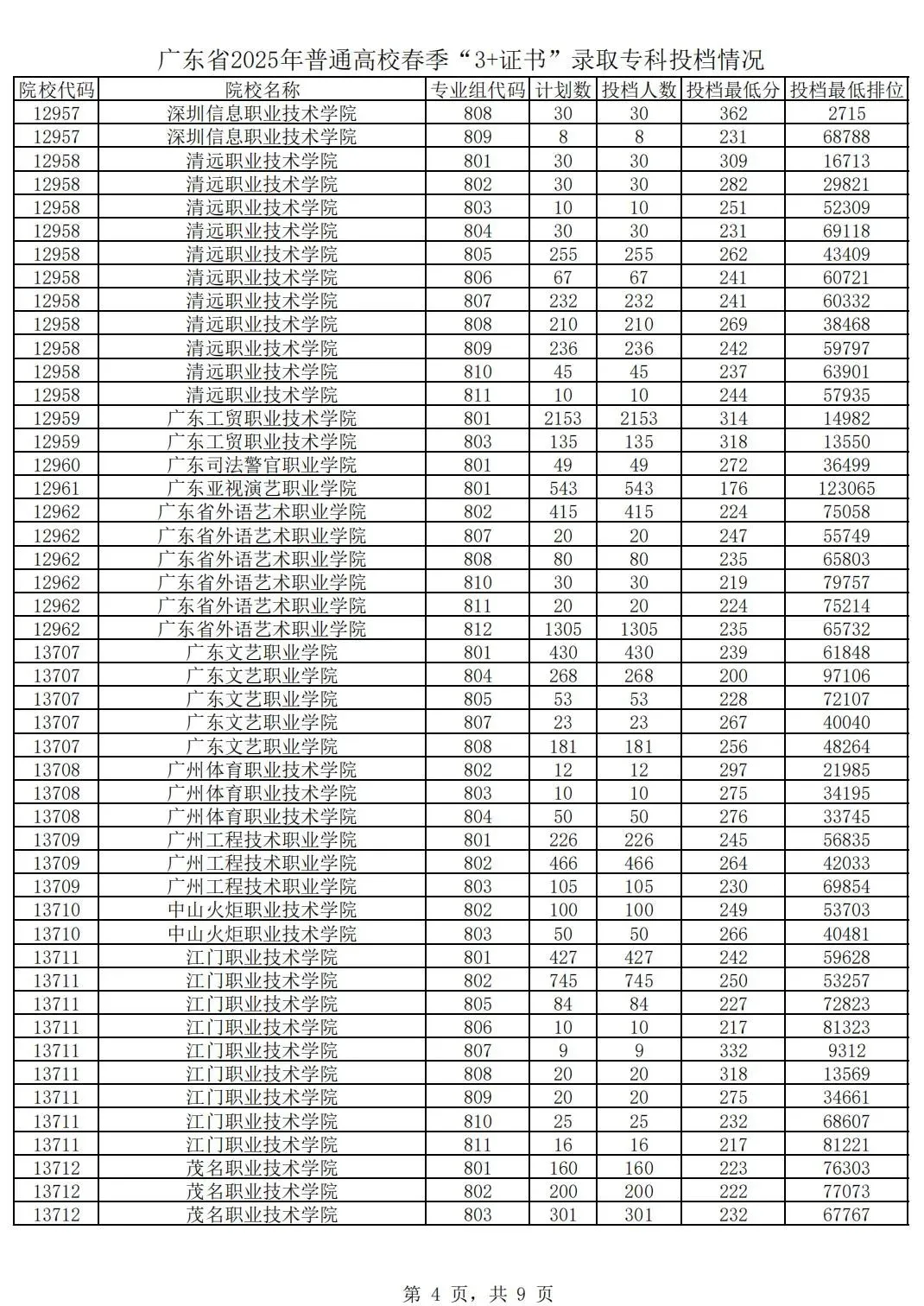 广东省2025年普通高校春季“3+证书”录取专科投档情况

| 院校代码 | 院校名称 | 专业组代码 | 计划数 | 投档人数 | 投档最低分 | 投档最低排位 |
|---|---|---|---|---|---|---|
| 12957 | 深圳信息职业技术学院 | 808 | 30 | 30 | 362 | 2715 |
| 12957 | 深圳信息职业技术学院 | 809 | 8 | 8 | 231 | 68788 |
| 12958 | 清远职业技术学院 | 801 | 30 | 30 | 309 | 16713 |
| 12958 | 清远职业技术学院 | 802 | 30 | 30 | 282 | 29821 |
| 12958 | 清远职业技术学院 | 803 | 10 | 10 | 251 | 52309 |
| 12958 | 清远职业技术学院 | 804 | 30 | 30 | 231 | 69118 |
| 12958 | 清远职业技术学院 | 805 | 255 | 255 | 262 | 43409 |
| 12958 | 清远职业技术学院 | 806 | 67 | 67 | 241 | 60721 |
| 12958 | 清远职业技术学院 | 807 | 232 | 232 | 241 | 60332 |
| 12958 | 清远职业技术学院 | 808 | 210 | 210 | 269 | 38468 |
| 12958 | 清远职业技术学院 | 809 | 236 | 236 | 242 | 59797 |
| 12958 | 清远职业技术学院 | 810 | 45 | 45 | 237 | 63901 |
| 12958 | 清远职业技术学院 | 811 | 10 | 10 | 244 | 57935 |
| 12959 | 广东工贸职业技术学院 | 801 | 2153 | 2153 | 314 | 14982 |
| 12959 | 广东工贸职业技术学院 | 803 | 135 | 135 | 318 | 13550 |
| 12960 | 广东司法警官职业学院 | 801 | 49 | 49 | 272 | 36499 |
| 12961 | 广东亚视演艺职业学院 | 801 | 543 | 543 | 176 | 123065 |
| 12962 | 广东省外语艺术职业学院 | 802 | 415 | 415 | 224 | 75058 |
| 12962 | 广东省外语艺术职业学院 | 807 | 20 | 20 | 247 | 55749 |
| 12962 | 广东省外语艺术职业学院 | 808 | 80 | 80 | 235 | 65803 |
| 12962 | 广东省外语艺术职业学院 | 810 | 30 | 30 | 219 | 79757 |
| 12962 | 广东省外语艺术职业学院 | 811 | 20 | 20 | 224 | 75214 |
| 12962 | 广东省外语艺术职业学院 | 812 | 1305 | 1305 | 235 | 65732 |
| 13707 | 广东文艺职业学院 | 801 | 430 | 430 | 239 | 61848 |
| 13707 | 广东文艺职业学院 | 804 | 268 | 268 | 200 | 97106 |
| 13707 | 广东文艺职业学院 | 805 | 53 | 53 | 228 | 72107 |
| 13707 | 广东文艺职业学院 | 807 | 23 | 23 | 267 | 40040 |
| 13707 | 广东文艺职业学院 | 808 | 181 | 181 | 256 | 48264 |
| 13708 | 广州体育职业技术学院 | 802 | 12 | 12 | 297 | 21985 |
| 13708 | 广州体育职业技术学院 | 803 | 10 | 10 | 275 | 34195 |
| 13708 | 广州体育职业技术学院 | 804 | 50 | 50 | 276 | 33745 |
| 13709 | 广州工程技术职业学院 | 801 | 226 | 226 | 245 | 56835 |
| 13709 | 广州工程技术职业学院 | 802 | 466 | 466 | 264 | 42033 |
| 13709 | 广州工程技术职业学院 | 803 | 105 | 105 | 230 | 69854 |
| 13710 | 中山火炬职业技术学院 | 802 | 100 | 100 | 249 | 53703 |
| 13710 | 中山火炬职业技术学院 | 803 | 50 | 50 | 266 | 40481 |
| 13711 | 江门职业技术学院 | 801 | 427 | 427 | 242 | 59628 |
| 13711 | 江门职业技术学院 | 802 | 745 | 745 | 250 | 53257 |
| 13711 | 江门职业技术学院 | 805 | 84 | 84 | 227 | 72823 |
| 13711 | 江门职业技术学院 | 806 | 10 | 10 | 217 | 81323 |
| 13711 | 江门职业技术学院 | 807 | 9 | 9 | 332 | 9312 |
| 13711 | 江门职业技术学院 | 808 | 20 | 20 | 318 | 13569 |
| 13711 | 江门职业技术学院 | 809 | 20 | 20 | 275 | 34661 |
| 13711 | 江门职业技术学院 | 810 | 25 | 25 | 232 | 68607 |
| 13711 | 江门职业技术学院 | 811 | 16 | 16 | 217 | 81221 |
| 13712 | 茂名职业技术学院 | 801 | 160 | 160 | 223 | 76303 |
| 13712 | 茂名职业技术学院 | 802 | 200 | 200 | 222 | 77073 |
| 13712 | 茂名职业技术学院 | 803 | 301 | 301 | 232 | 67767 |

第 4 页，共 9 页